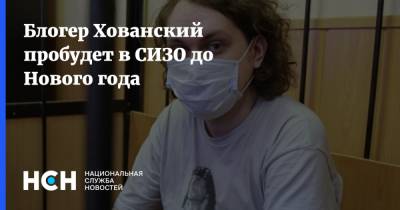 Блогер Хованский пробудет в СИЗО до Нового года

НСН НАЦИОНАЛЬНАЯ СЛУЖБА НОВОСТЕЙ